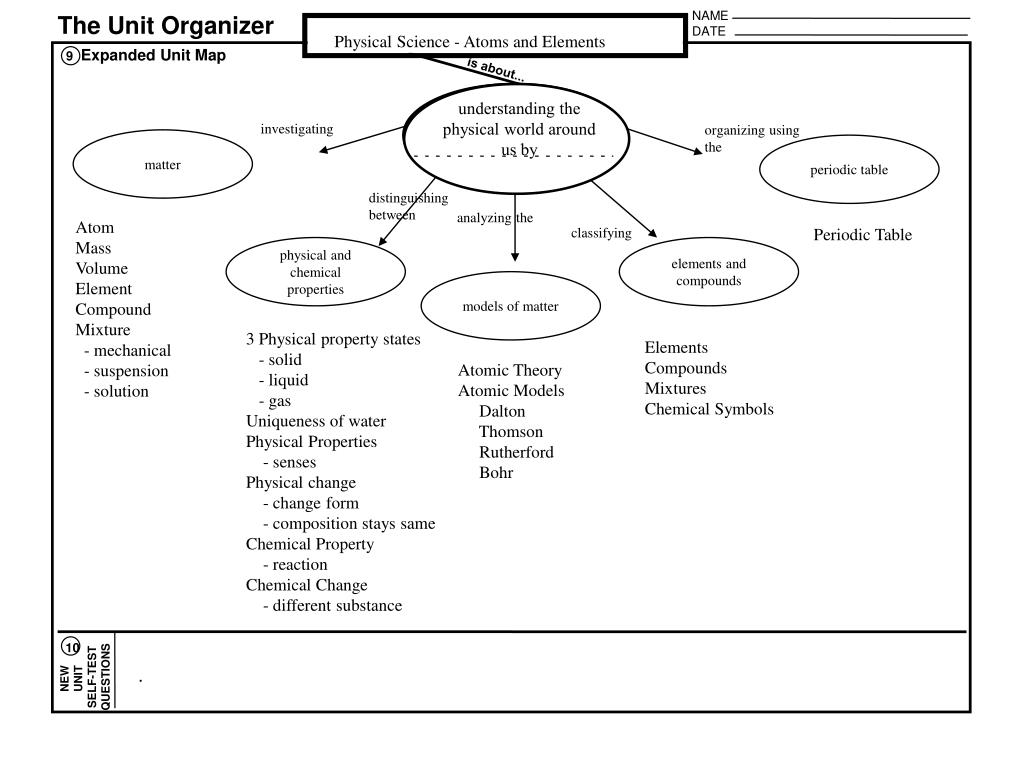 The Unit Organizer

Physical Science - Atoms and Elements

NAME
DATE

9 Expanded Unit Map

is about...

understanding the physical world around us by

investigating

matter

Atom
Mass
Volume
Element
Compound
Mixture
- mechanical
- suspension
- solution

distinguishing between

physical and chemical properties

3 Physical property states
- solid
- liquid
- gas
Uniqueness of water
Physical Properties
- senses
Physical change
- change form
- composition stays same
Chemical Property
- reaction
Chemical Change
- different substance

analyzing the

models of matter

Atomic Theory
Atomic Models
Dalton
Thomson
Rutherford
Bohr

classifying

elements and compounds

Elements
Compounds
Mixtures
Chemical Symbols

organizing using the

periodic table

Periodic Table

10 NEW UNIT SELF-TEST QUESTIONS

.